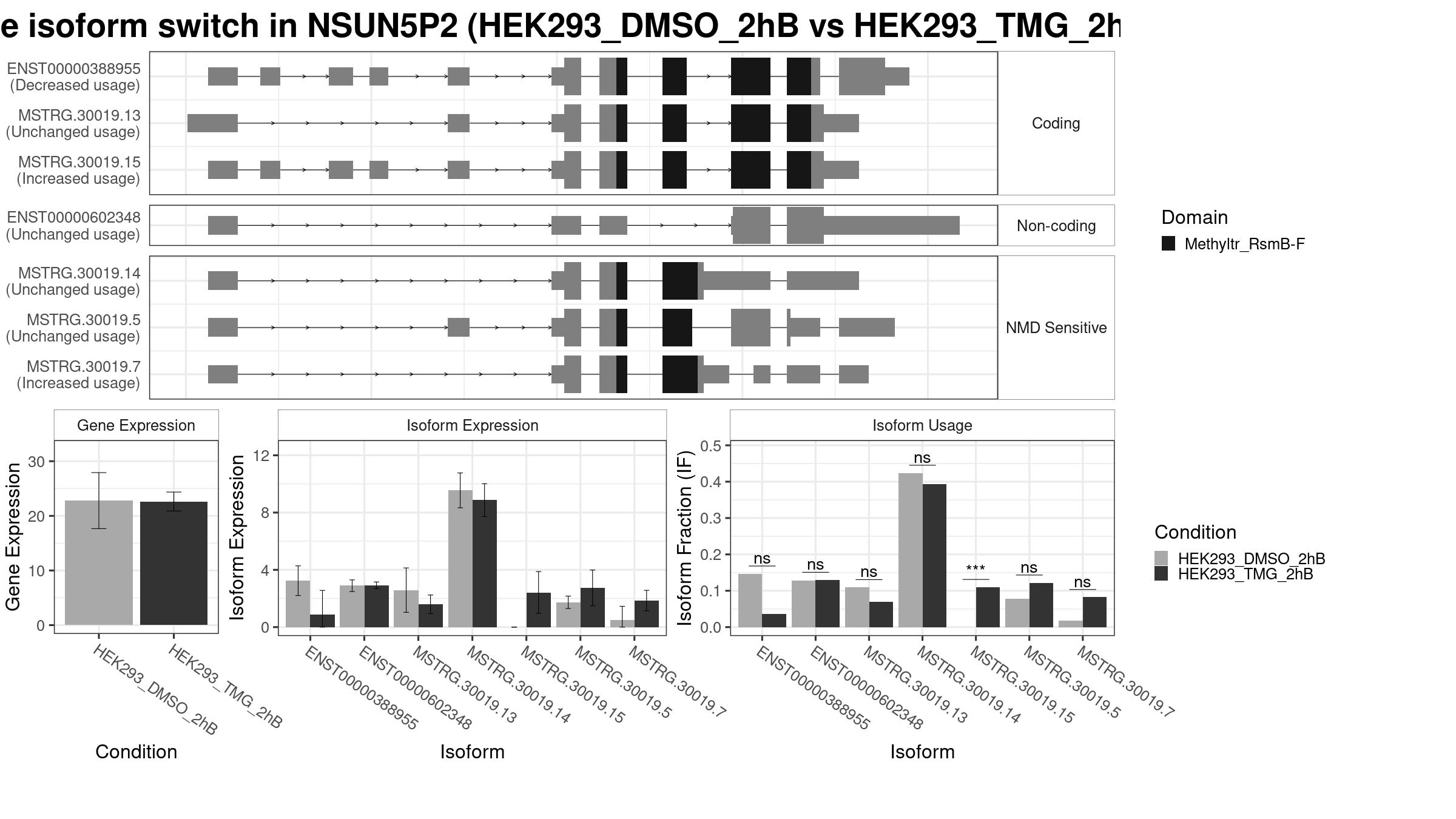 e isoform switch in NSUN5P2 (HEK293_DMSO_2hB vs HEK293_TMG_2h

ENST00000388955
(Decreased usage)
MSTRG.30019.13
(Unchanged usage)
MSTRG.30019.15
(Increased usage)

Coding

ENST00000602348
(Unchanged usage)

Non-coding

MSTRG.30019.14
(Unchanged usage)
MSTRG.30019.5
(Unchanged usage)
MSTRG.30019.7
(Increased usage)

NMD Sensitive

Domain
Methyltr_RsmB-F

Gene Expression
Gene Expression
30
20
10
0
HEK293_DMSO_2hB
HEK293_TMG_2hB
Condition

Isoform Expression
Isoform Expression
12
8
4
0
ENST00000388955
ENST00000602348
MSTRG.30019.13
MSTRG.30019.14
MSTRG.30019.15
MSTRG.30019.5
MSTRG.30019.7
Isoform

Isoform Usage
Isoform Fraction (IF)
0.5
0.4
0.3
0.2
0.1
0.0
ns
ns
ns
ns
***
ns
ns
ENST00000388955
ENST00000602348
MSTRG.30019.13
MSTRG.30019.14
MSTRG.30019.15
MSTRG.30019.5
MSTRG.30019.7
Isoform

Condition
HEK293_DMSO_2hB
HEK293_TMG_2hB